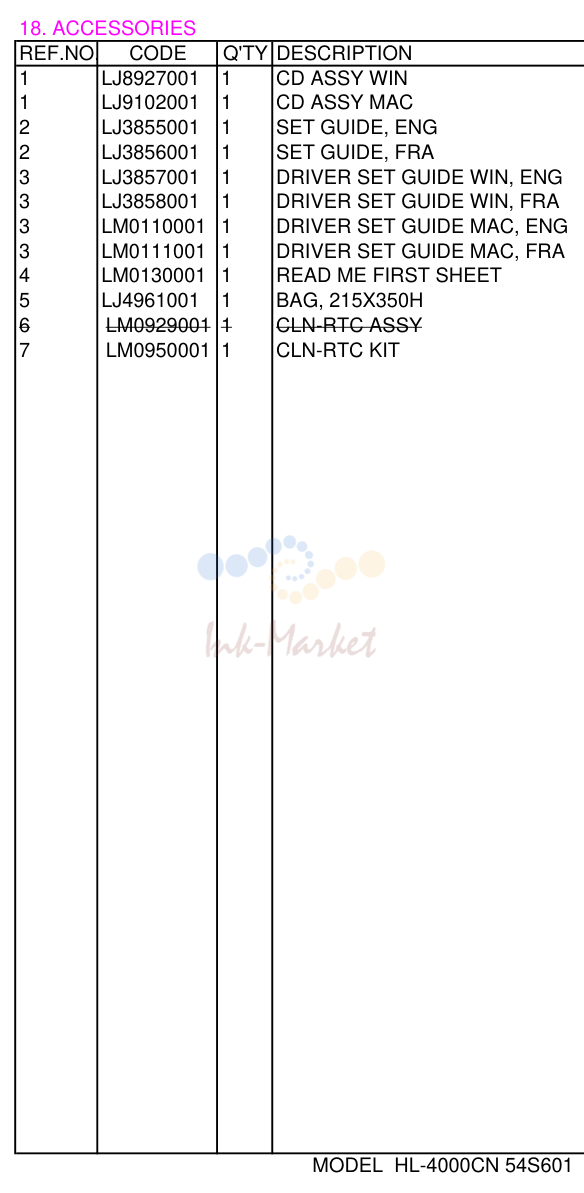 18. ACCESSORIES

| REF.NO | CODE | Q'TY | DESCRIPTION |
|---|---|---|---|
| 1 | LJ8927001 | 1 | CD ASSY WIN |
| 1 | LJ9102001 | 1 | CD ASSY MAC |
| 2 | LJ3855001 | 1 | SET GUIDE, ENG |
| 2 | LJ3856001 | 1 | SET GUIDE, FRA |
| 3 | LJ3857001 | 1 | DRIVER SET GUIDE WIN, ENG |
| 3 | LJ3858001 | 1 | DRIVER SET GUIDE WIN, FRA |
| 3 | LM0110001 | 1 | DRIVER SET GUIDE MAC, ENG |
| 3 | LM0111001 | 1 | DRIVER SET GUIDE MAC, FRA |
| 4 | LM0130001 | 1 | READ ME FIRST SHEET |
| 5 | LJ4961001 | 1 | BAG, 215X350H |
| 6 | LM0929001 | 1 | CLN-RTC ASSY |
| 7 | LM0950001 | 1 | CLN-RTC KIT |

MODEL HL-4000CN 54S601

Ink-Market